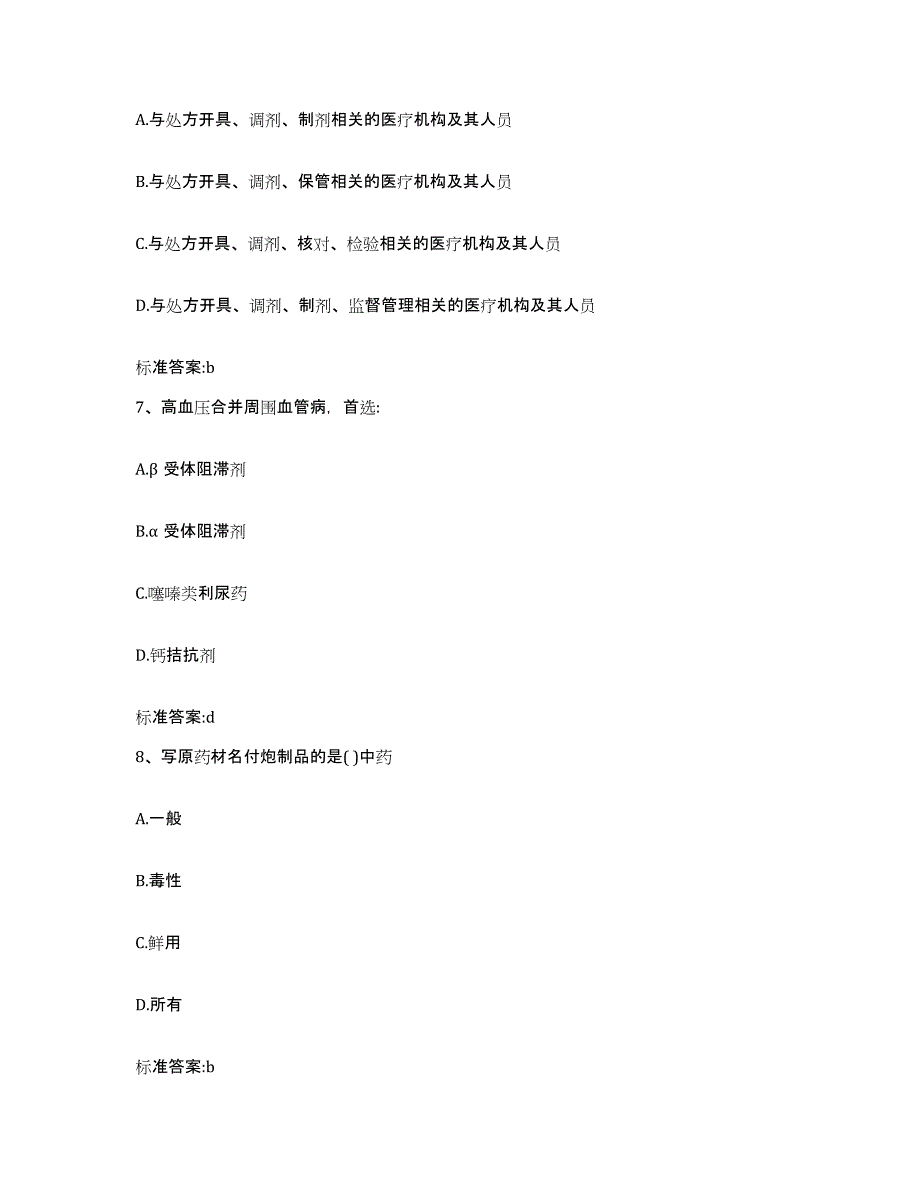 A.与处方开具、调剂、制剂相关的医疗机构及其人员

B.与处方开具、调剂、保管相关的医疗机构及其人员

C.与处方开具、调剂、核对、检验相关的医疗机构及其人员

D.与处方开具、调剂、制剂、监督管理相关的医疗机构及其人员

标准答案:b

7、高血压合并周围血管病，首选:

A.β 受体阻滞剂

B.α 受体阻滞剂

C.噻嗪类利尿药

D.钙拮抗剂

标准答案:d

8、写原药材名付炮制品的是( )中药

A.一般

B.毒性

C.鲜用

D.所有

标准答案:b